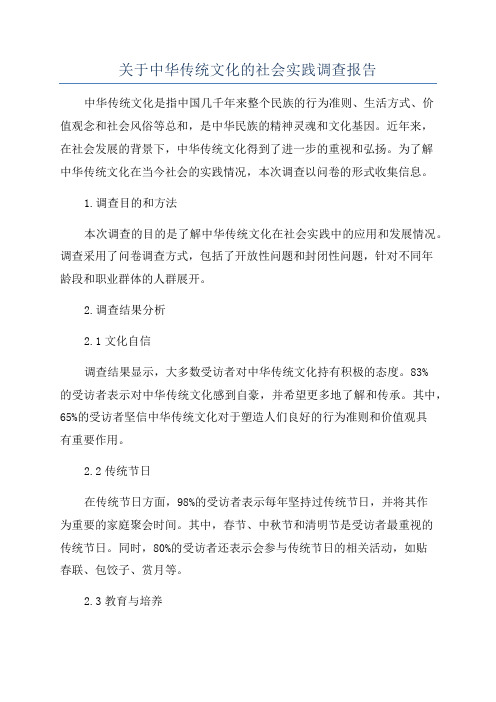 关于中华传统文化的社会实践调查报告

中华传统文化是指中国几千年来整个民族的行为准则、生活方式、价值观念和社会风俗等总和，是中华民族的精神灵魂和文化基因。近年来，在社会发展的背景下，中华传统文化得到了进一步的重视和弘扬。为了解中华传统文化在当今社会的实践情况，本次调查以问卷的形式收集信息。

1.调查目的和方法

本次调查的目的是了解中华传统文化在社会实践中的应用和发展情况。调查采用了问卷调查方式，包括了开放性问题和封闭性问题，针对不同年龄段和职业群体的人群展开。

2.调查结果分析

2.1 文化自信

调查结果显示，大多数受访者对中华传统文化持有积极的态度。83%的受访者表示对中华传统文化感到自豪，并希望更多地了解和传承。其中，65%的受访者坚信中华传统文化对于塑造人们良好的行为准则和价值观具有重要作用。

2.2 传统节日

在传统节日方面，98%的受访者表示每年坚持过传统节日，并将其作为重要的家庭聚会时间。其中，春节、中秋节和清明节是受访者最重视的传统节日。同时，80%的受访者还表示会参与传统节日的相关活动，如贴春联、包饺子、赏月等。

2.3 教育与培养